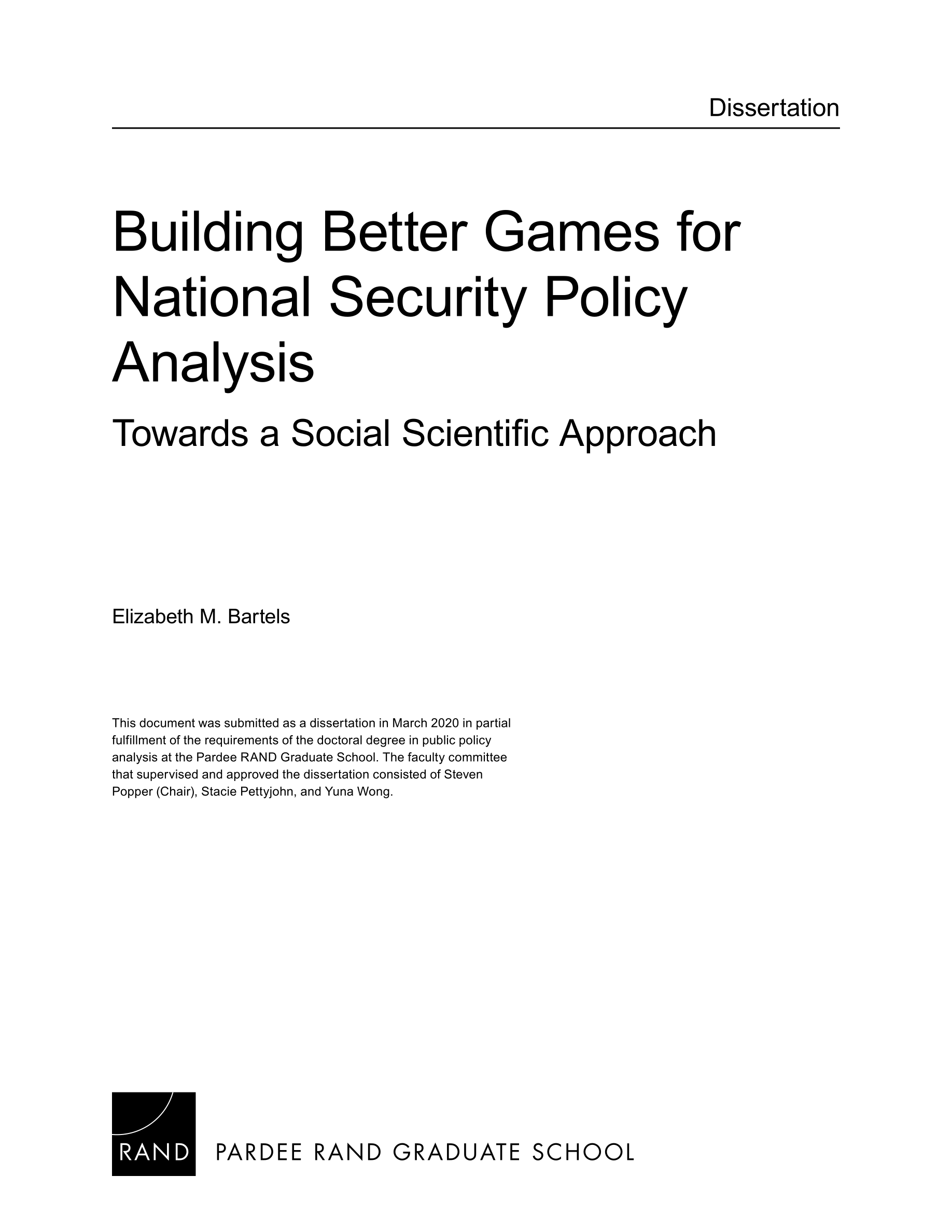 Dissertation

Building Better Games for National Security Policy Analysis

Towards a Social Scientific Approach

Elizabeth M. Bartels

This document was submitted as a dissertation in March 2020 in partial fulfillment of the requirements of the doctoral degree in public policy analysis at the Pardee RAND Graduate School. The faculty committee that supervised and approved the dissertation consisted of Steven Popper (Chair), Stacie Pettyjohn, and Yuna Wong.

RAND

PARDEE RAND GRADUATE SCHOOL